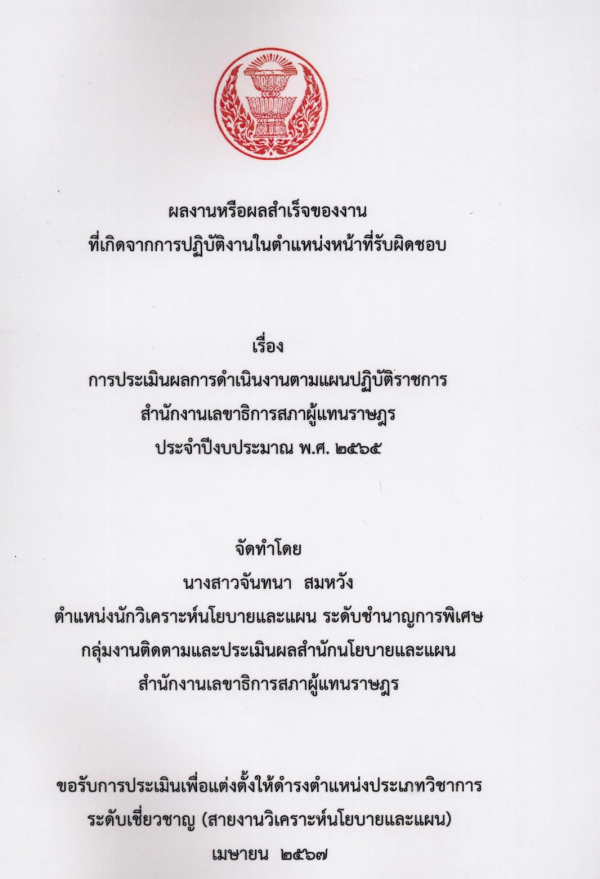 ผลงานหรือผลสำเร็จของงาน
ที่เกิดจากการปฏิบัติงานในตำแหน่งหน้าที่รับผิดชอบ

เรื่อง
การประเมินผลการดำเนินงานตามแผนปฏิบัติราชการ
สำนักงานเลขาธิการสภาผู้แทนราษฎร
ประจำปีงบประมาณ พ.ศ. ๒๕๖๕

จัดทำโดย
นางสาวจันทนา สมหวัง
ตำแหน่งนักวิเคราะห์นโยบายและแผน ระดับชำนาญการพิเศษ
กลุ่มงานติดตามและประเมินผลสำนักนโยบายและแผน
สำนักงานเลขาธิการสภาผู้แทนราษฎร

ขอรับการประเมินเพื่อแต่งตั้งให้ดำรงตำแหน่งประเภทวิชาการ
ระดับเชี่ยวชาญ (สายงานวิเคราะห์นโยบายและแผน)
เมษายน ๒๕๖๗